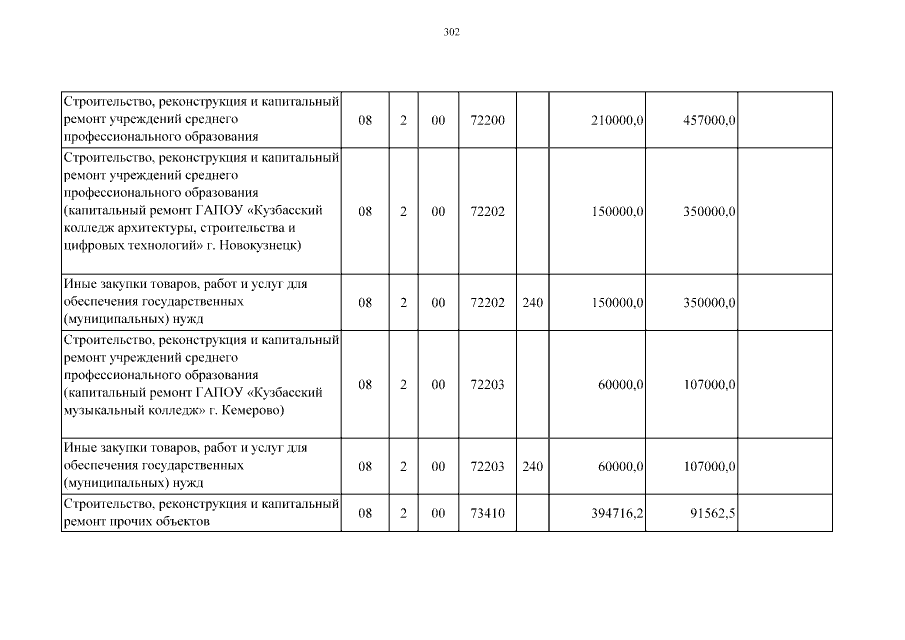 302

| | | | | | | | | |
|---|---|---|---|---|---|---|---|---|
| Строительство, реконструкция и капитальный ремонт учреждений среднего профессионального образования | 08 | 2 | 00 | 72200 | | 210000,0 | 457000,0 | |
| Строительство, реконструкция и капитальный ремонт учреждений среднего профессионального образования (капитальный ремонт ГАПОУ «Кузбасский колледж архитектуры, строительства и цифровых технологий» г. Новокузнецк) | 08 | 2 | 00 | 72202 | | 150000,0 | 350000,0 | |
| Иные закупки товаров, работ и услуг для обеспечения государственных (муниципальных) нужд | 08 | 2 | 00 | 72202 | 240 | 150000,0 | 350000,0 | |
| Строительство, реконструкция и капитальный ремонт учреждений среднего профессионального образования (капитальный ремонт ГАПОУ «Кузбасский музыкальный колледж» г. Кемерово) | 08 | 2 | 00 | 72203 | | 60000,0 | 107000,0 | |
| Иные закупки товаров, работ и услуг для обеспечения государственных (муниципальных) нужд | 08 | 2 | 00 | 72203 | 240 | 60000,0 | 107000,0 | |
| Строительство, реконструкция и капитальный ремонт прочих объектов | 08 | 2 | 00 | 73410 | | 394716,2 | 91562,5 | |